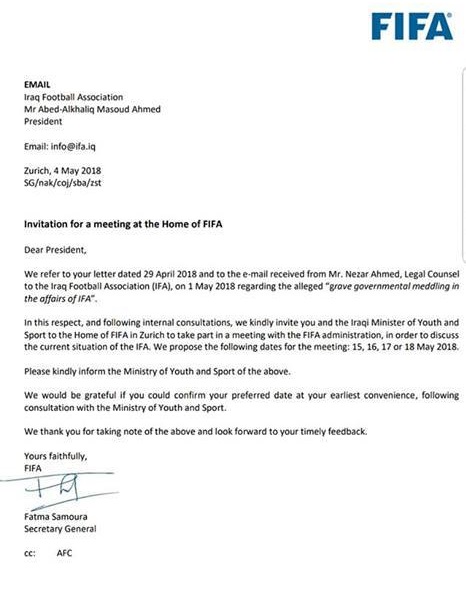 FIFA

EMAIL
Iraq Football Association
Mr Abed-Alkhaliq Masoud Ahmed
President

Email: info@ifa.iq

Zurich, 4 May 2018
SG/nak/coj/sba/zst

Invitation for a meeting at the Home of FIFA

Dear President,

We refer to your letter dated 29 April 2018 and to the e-mail received from Mr. Nezar Ahmed, Legal Counsel to the Iraq Football Association (IFA), on 1 May 2018 regarding the alleged "grave governmental meddling in the affairs of IFA".

In this respect, and following internal consultations, we kindly invite you and the Iraqi Minister of Youth and Sport to the Home of FIFA in Zurich to take part in a meeting with the FIFA administration, in order to discuss the current situation of the IFA. We propose the following dates for the meeting: 15, 16, 17 or 18 May 2018.

Please kindly inform the Ministry of Youth and Sport of the above.

We would be grateful if you could confirm your preferred date at your earliest convenience, following consultation with the Ministry of Youth and Sport.

We thank you for taking note of the above and look forward to your timely feedback.

Yours faithfully,
FIFA

Fatma Samoura
Secretary General

cc: AFC